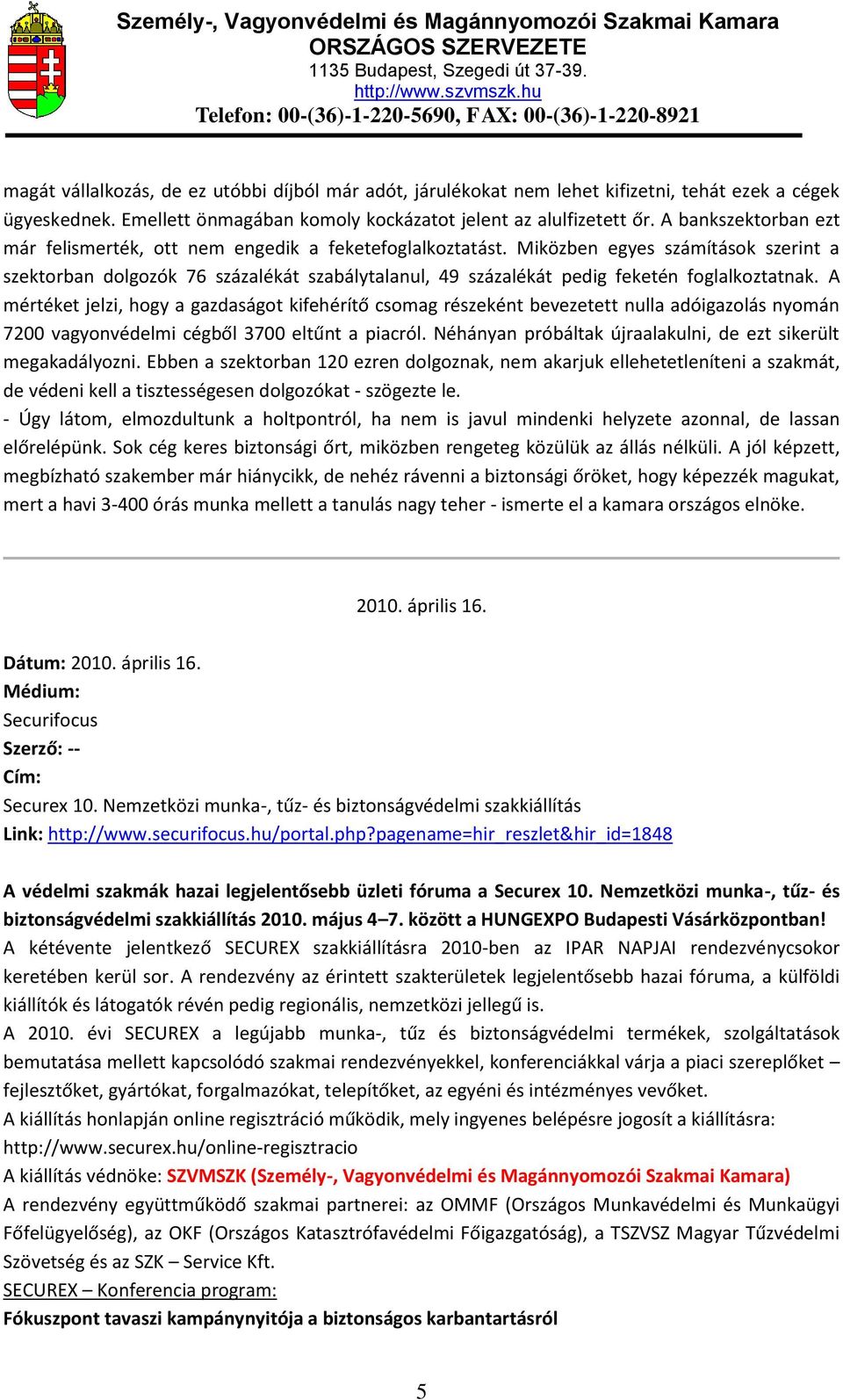 Személy-, Vagyonvédelmi és Magánnyomozói Szakmai Kamara
ORSZÁGOS SZERVEZETE
1135 Budapest, Szegedi út 37-39.
http://www.szvmszk.hu
Telefon: 00-(36)-1-220-5690, FAX: 00-(36)-1-220-8921

magát vállalkozás, de ez utóbbi díjból már adót, járulékokat nem lehet kifizetni, tehát ezek a cégek ügyeskednek. Emellett önmagában komoly kockázatot jelent az alulfizetett őr. A bankszektorban ezt már felismerték, ott nem engedik a feketefoglalkoztatást. Miközben egyes számítások szerint a szektorban dolgozók 76 százalékát szabálytalanul, 49 százalékát pedig feketén foglalkoztatnak. A mértéket jelzi, hogy a gazdaságot kifehérítő csomag részeként bevezetett nulla adóigazolás nyomán 7200 vagyonvédelmi cégből 3700 eltűnt a piacról. Néhányan próbáltak újraalakulni, de ezt sikerült megakadályozni. Ebben a szektorban 120 ezren dolgoznak, nem akarjuk ellehetetleníteni a szakmát, de védeni kell a tisztességesen dolgozókat - szögezte le.
- Úgy látom, elmozdultunk a holtpontról, ha nem is javul mindenki helyzete azonnal, de lassan előrelépünk. Sok cég keres biztonsági őrt, miközben rengeteg közülük az állás nélküli. A jól képzett, megbízható szakember már hiánycikk, de nehéz rávenni a biztonsági őröket, hogy képezzék magukat, mert a havi 3-400 órás munka mellett a tanulás nagy teher - ismerte el a kamara országos elnöke.

2010. április 16.

Dátum: 2010. április 16.
Médium:
Securifocus
Szerző: --
Cím:
Securex 10. Nemzetközi munka-, tűz- és biztonságvédelmi szakkiállítás
Link: http://www.securifocus.hu/portal.php?pagename=hir_reszlet&hir_id=1848

A védelmi szakmák hazai legjelentősebb üzleti fóruma a Securex 10. Nemzetközi munka-, tűz- és biztonságvédelmi szakkiállítás 2010. május 4–7. között a HUNGEXPO Budapesti Vásárközpontban!
A kétévente jelentkező SECUREX szakkiállításra 2010-ben az IPAR NAPJAI rendezvénycsokor keretében kerül sor. A rendezvény az érintett szakterületek legjelentősebb hazai fóruma, a külföldi kiállítók és látogatók révén pedig regionális, nemzetközi jellegű is.
A 2010. évi SECUREX a legújabb munka-, tűz és biztonságvédelmi termékek, szolgáltatások bemutatása mellett kapcsolódó szakmai rendezvényekkel, konferenciákkal várja a piaci szereplőket – fejlesztőket, gyártókat, forgalmazókat, telepítőket, az egyéni és intézményes vevőket.
A kiállítás honlapján online regisztráció működik, mely ingyenes belépésre jogosít a kiállításra: http://www.securex.hu/online-regisztracio
A kiállítás védnöke: SZVMSZK (Személy-, Vagyonvédelmi és Magánnyomozói Szakmai Kamara)
A rendezvény együttműködő szakmai partnerei: az OMMF (Országos Munkavédelmi és Munkaügyi Főfelügyelőség), az OKF (Országos Katasztrófavédelmi Főigazgatóság), a TSZVSZ Magyar Tűzvédelmi Szövetség és az SZK – Service Kft.
SECUREX – Konferencia program:
Fókuszpont tavaszi kampánynyitója a biztonságos karbantartásról

5